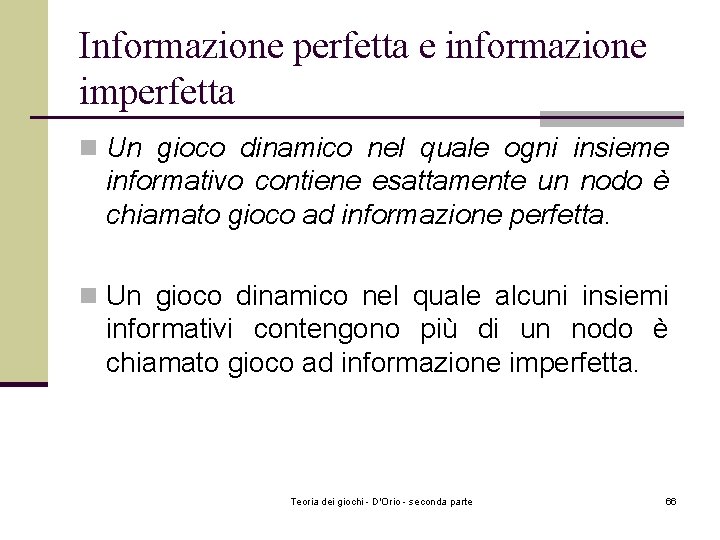 Informazione perfetta e informazione imperfetta

Un gioco dinamico nel quale ogni insieme informativo contiene esattamente un nodo è chiamato gioco ad informazione perfetta.

Un gioco dinamico nel quale alcuni insiemi informativi contengono più di un nodo è chiamato gioco ad informazione imperfetta.

Teoria dei giochi - D'Orio - seconda parte

66